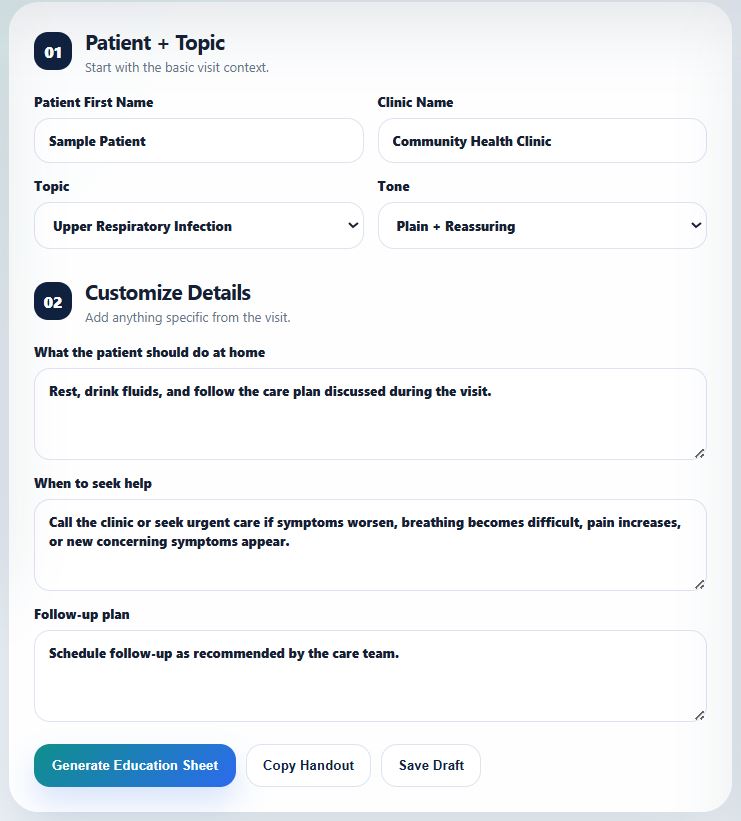 01
Patient + Topic
Start with the basic visit context.

Patient First Name
Sample Patient

Clinic Name
Community Health Clinic

Topic
Upper Respiratory Infection

Tone
Plain + Reassuring

02
Customize Details
Add anything specific from the visit.

What the patient should do at home
Rest, drink fluids, and follow the care plan discussed during the visit.

When to seek help
Call the clinic or seek urgent care if symptoms worsen, breathing becomes difficult, pain increases, or new concerning symptoms appear.

Follow-up plan
Schedule follow-up as recommended by the care team.

Generate Education Sheet
Copy Handout
Save Draft